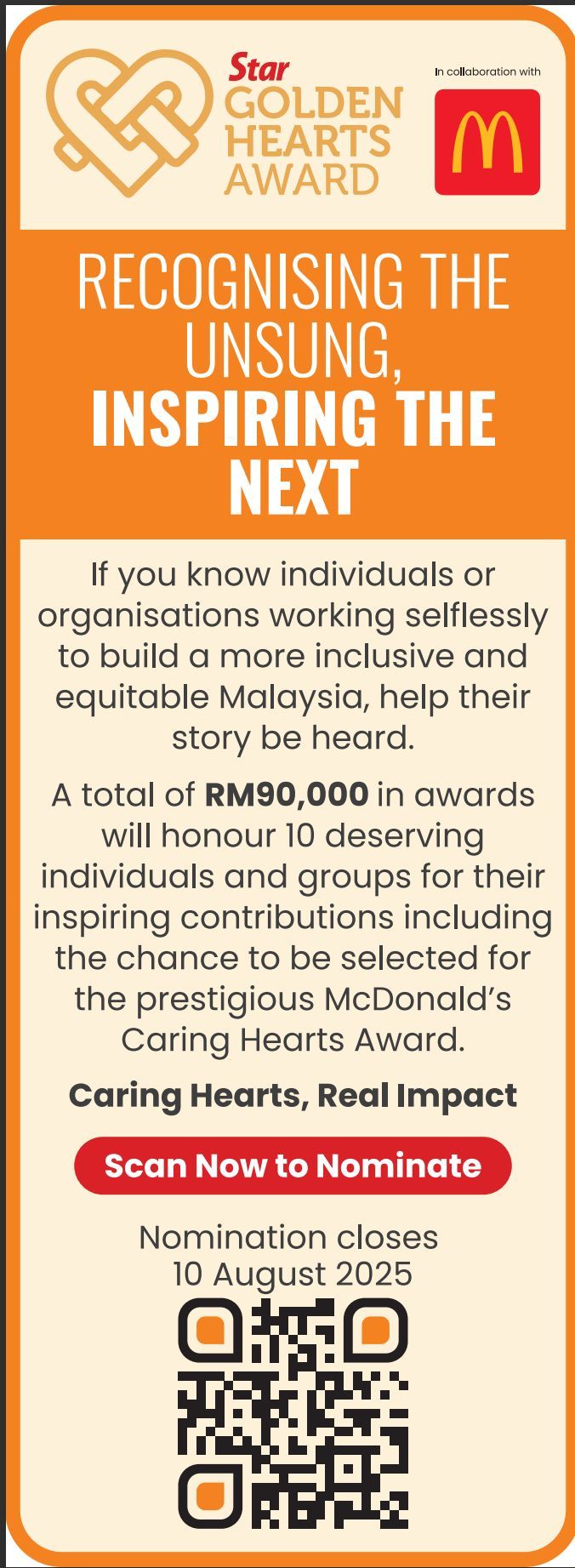 Star
GOLDEN
HEARTS
AWARD

In collaboration with

RECOGNISING THE UNSUNG, INSPIRING THE NEXT

If you know individuals or organisations working selflessly to build a more inclusive and equitable Malaysia, help their story be heard.

A total of RM90,000 in awards will honour 10 deserving individuals and groups for their inspiring contributions including the chance to be selected for the prestigious McDonald's Caring Hearts Award.

Caring Hearts, Real Impact

Scan Now to Nominate

Nomination closes
10 August 2025